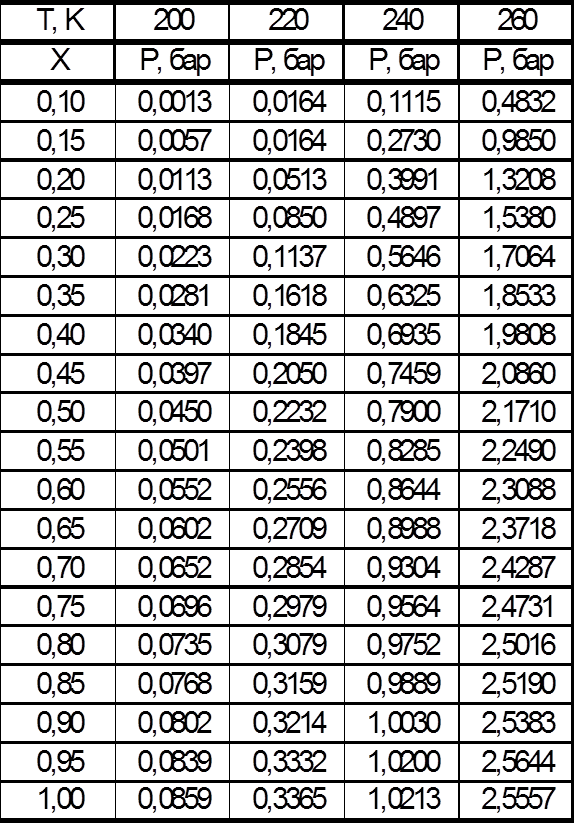 | T, K | 200 | 220 | 240 | 260 |
|---|---|---|---|---|
| X | P, бар | P, бар | P, бар | P, бар |
| 0,10 | 0,0013 | 0,0164 | 0,1115 | 0,4832 |
| 0,15 | 0,0057 | 0,0164 | 0,2730 | 0,9850 |
| 0,20 | 0,0113 | 0,0513 | 0,3991 | 1,3208 |
| 0,25 | 0,0168 | 0,0850 | 0,4897 | 1,5380 |
| 0,30 | 0,0223 | 0,1137 | 0,5646 | 1,7064 |
| 0,35 | 0,0281 | 0,1618 | 0,6325 | 1,8533 |
| 0,40 | 0,0340 | 0,1845 | 0,6935 | 1,9808 |
| 0,45 | 0,0397 | 0,2050 | 0,7459 | 2,0860 |
| 0,50 | 0,0450 | 0,2232 | 0,7900 | 2,1710 |
| 0,55 | 0,0501 | 0,2398 | 0,8285 | 2,2490 |
| 0,60 | 0,0552 | 0,2556 | 0,8644 | 2,3088 |
| 0,65 | 0,0602 | 0,2709 | 0,8988 | 2,3718 |
| 0,70 | 0,0652 | 0,2854 | 0,9304 | 2,4287 |
| 0,75 | 0,0696 | 0,2979 | 0,9564 | 2,4731 |
| 0,80 | 0,0735 | 0,3079 | 0,9752 | 2,5016 |
| 0,85 | 0,0768 | 0,3159 | 0,9889 | 2,5190 |
| 0,90 | 0,0802 | 0,3214 | 1,0030 | 2,5383 |
| 0,95 | 0,0839 | 0,3332 | 1,0200 | 2,5644 |
| 1,00 | 0,0859 | 0,3365 | 1,0213 | 2,5557 |